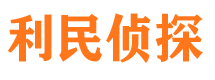 利民侦探